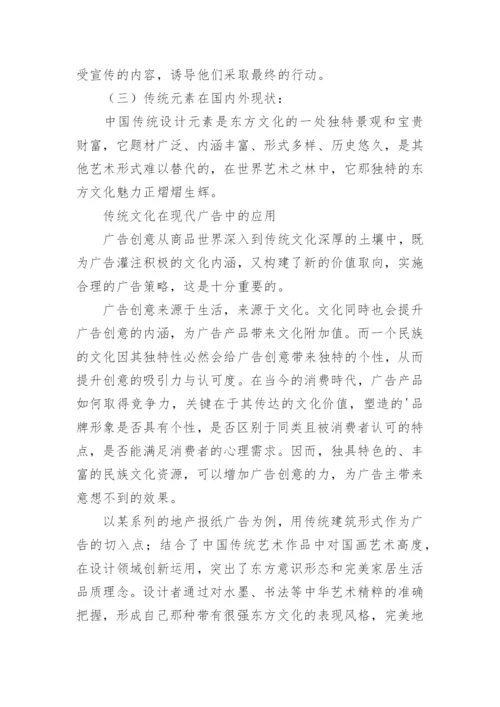 受宣传的内容，诱导他们采取最终的行动。

（三）传统元素在国内外现状：

中国传统设计元素是东方文化的一处独特景观和宝贵财富，它题材广泛、内涵丰富、形式多样、历史悠久，是其他艺术形式难以替代的，在世界艺术之林中，它那独特的东方文化魅力正熠熠生辉。

传统文化在现代广告中的应用

广告创意从商品世界深入到传统文化深厚的土壤中，既为广告灌注积极的文化内涵，又构建了新的价值取向，实施合理的广告策略，这是十分重要的。

广告创意来源于生活，来源于文化。文化同時也会提升广告创意的内涵，为广告产品带来文化附加值。而一个民族的文化因其独特性必然会给广告创意带来独特的个性，从而提升创意的吸引力与认可度。在当今的消费時代，广告产品如何取得竞争力，关键在于其传达的文化价值，塑造的'品牌形象是否具有个性，是否区别于同类且被消费者认可的特点，是否能满足消费者的心理需求。因而，独具特色的、丰富的民族文化资源，可以增加广告创意的力，为广告主带来意想不到的效果。

以某系列的地产报纸广告为例，用传统建筑形式作为广告的切入点；结合了中国传统艺术作品中对国画艺术高度，在设计领域创新运用，突出了东方意识形态和完美家居生活品质理念。设计者通过对水墨、书法等中华艺术精粹的准确把握，形成自己那种带有很强东方文化的表现风格，完美地